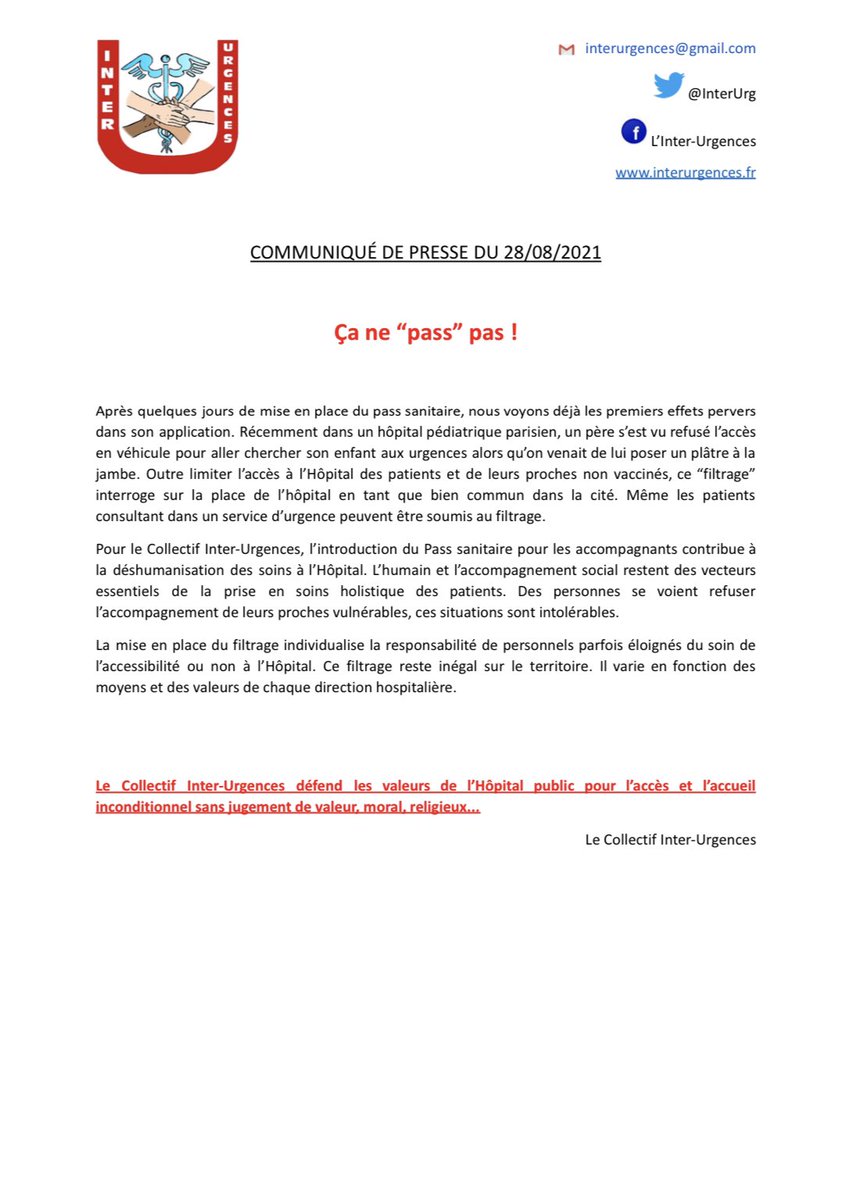 INTER
URGENCES

interurgences@gmail.com

@InterUrg

L'Inter-Urgences

www.interurgences.fr

COMMUNIQUÉ DE PRESSE DU 28/08/2021

Ça ne "pass" pas !

Après quelques jours de mise en place du pass sanitaire, nous voyons déjà les premiers effets pervers dans son application. Récemment dans un hôpital pédiatrique parisien, un père s'est vu refusé l'accès en véhicule pour aller chercher son enfant aux urgences alors qu'on venait de lui poser un plâtre à la jambe. Outre limiter l'accès à l'Hôpital des patients et de leurs proches non vaccinés, ce "filtrage" interroge sur la place de l'hôpital en tant que bien commun dans la cité. Même les patients consultant dans un service d'urgence peuvent être soumis au filtrage.

Pour le Collectif Inter-Urgences, l'introduction du Pass sanitaire pour les accompagnants contribue à la déshumanisation des soins à l'Hôpital. L'humain et l'accompagnement social restent des vecteurs essentiels de la prise en soins holistique des patients. Des personnes se voient refuser l'accompagnement de leurs proches vulnérables, ces situations sont intolérables.

La mise en place du filtrage individualise la responsabilité de personnels parfois éloignés du soin de l'accessibilité ou non à l'Hôpital. Ce filtrage reste inégal sur le territoire. Il varie en fonction des moyens et des valeurs de chaque direction hospitalière.

Le Collectif Inter-Urgences défend les valeurs de l'Hôpital public pour l'accès et l'accueil inconditionnel sans jugement de valeur, moral, religieux...

Le Collectif Inter-Urgences